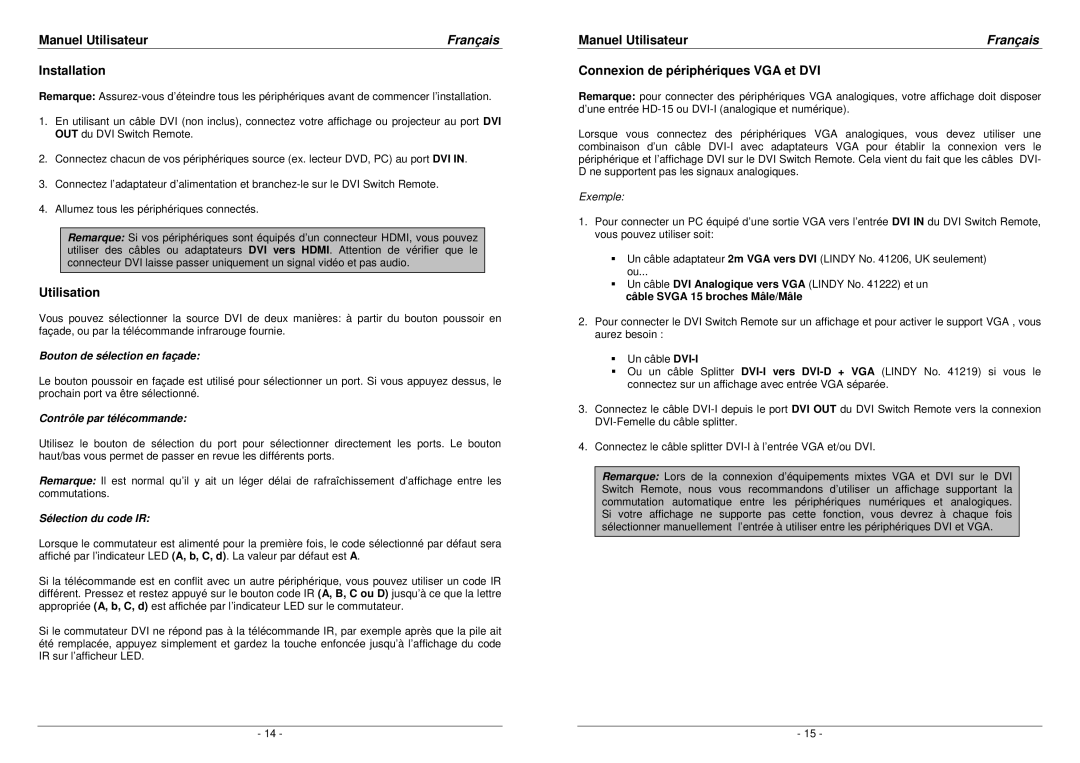 Manuel Utilisateur Français

Installation

Remarque: Assurez-vous d'éteindre tous les périphériques avant de commencer l'installation.

1. En utilisant un câble DVI (non inclus), connectez votre affichage ou projecteur au port DVI OUT du DVI Switch Remote.

2. Connectez chacun de vos périphériques source (ex. lecteur DVD, PC) au port DVI IN.

3. Connectez l'adaptateur d'alimentation et branchez-le sur le DVI Switch Remote.

4. Allumez tous les périphériques connectés.

Remarque: Si vos périphériques sont équipés d'un connecteur HDMI, vous pouvez utiliser des câbles ou adaptateurs DVI vers HDMI. Attention de vérifier que le connecteur DVI laisse passer uniquement un signal vidéo et pas audio.

Utilisation

Vous pouvez sélectionner la source DVI de deux manières: à partir du bouton poussoir en façade, ou par la télécommande infrarouge fournie.

Bouton de sélection en façade:

Le bouton poussoir en façade est utilisé pour sélectionner un port. Si vous appuyez dessus, le prochain port va être sélectionné.

Contrôle par télécommande:

Utilisez le bouton de sélection du port pour sélectionner directement les ports. Le bouton haut/bas vous permet de passer en revue les différents ports.

Remarque: Il est normal qu'il y ait un léger délai de rafraîchissement d'affichage entre les commutations.

Sélection du code IR:

Lorsque le commutateur est alimenté pour la première fois, le code sélectionné par défaut sera affiché par l'indicateur LED (A, b, C, d). La valeur par défaut est A.

Si la télécommande est en conflit avec un autre périphérique, vous pouvez utiliser un code IR différent. Pressez et restez appuyé sur le bouton code IR (A, B, C ou D) jusqu'à ce que la lettre appropriée (A, b, C, d) est affichée par l'indicateur LED sur le commutateur.

Si le commutateur DVI ne répond pas à la télécommande IR, par exemple après que la pile ait été remplacée, appuyez simplement et gardez la touche enfoncée jusqu'à l'affichage du code IR sur l'afficheur LED.

- 14 -

Manuel Utilisateur Français

Connexion de périphériques VGA et DVI

Remarque: pour connecter des périphériques VGA analogiques, votre affichage doit disposer d'une entrée HD-15 ou DVI-I (analogique et numérique).

Lorsque vous connectez des périphériques VGA analogiques, vous devez utiliser une combinaison d'un câble DVI-I avec adaptateurs VGA pour établir la connexion vers le périphérique et l'affichage DVI sur le DVI Switch Remote. Cela vient du fait que les câbles DVI-D ne supportent pas les signaux analogiques.

Exemple:

1. Pour connecter un PC équipé d'une sortie VGA vers l'entrée DVI IN du DVI Switch Remote, vous pouvez utiliser soit:

▪ Un câble adaptateur 2m VGA vers DVI (LINDY No. 41206, UK seulement) ou...
▪ Un câble DVI Analogique vers VGA (LINDY No. 41222) et un câble SVGA 15 broches Mâle/Mâle

2. Pour connecter le DVI Switch Remote sur un affichage et pour activer le support VGA , vous aurez besoin :

▪ Un câble DVI-I
▪ Ou un câble Splitter DVI-I vers DVI-D + VGA (LINDY No. 41219) si vous le connectez sur un affichage avec entrée VGA séparée.

3. Connectez le câble DVI-I depuis le port DVI OUT du DVI Switch Remote vers la connexion DVI-Femelle du câble splitter.

4. Connectez le câble splitter DVI-I à l'entrée VGA et/ou DVI.

Remarque: Lors de la connexion d'équipements mixtes VGA et DVI sur le DVI Switch Remote, nous vous recommandons d'utiliser un affichage supportant la commutation automatique entre les périphériques numériques et analogiques. Si votre affichage ne supporte pas cette fonction, vous devrez à chaque fois sélectionner manuellement l'entrée à utiliser entre les périphériques DVI et VGA.

- 15 -